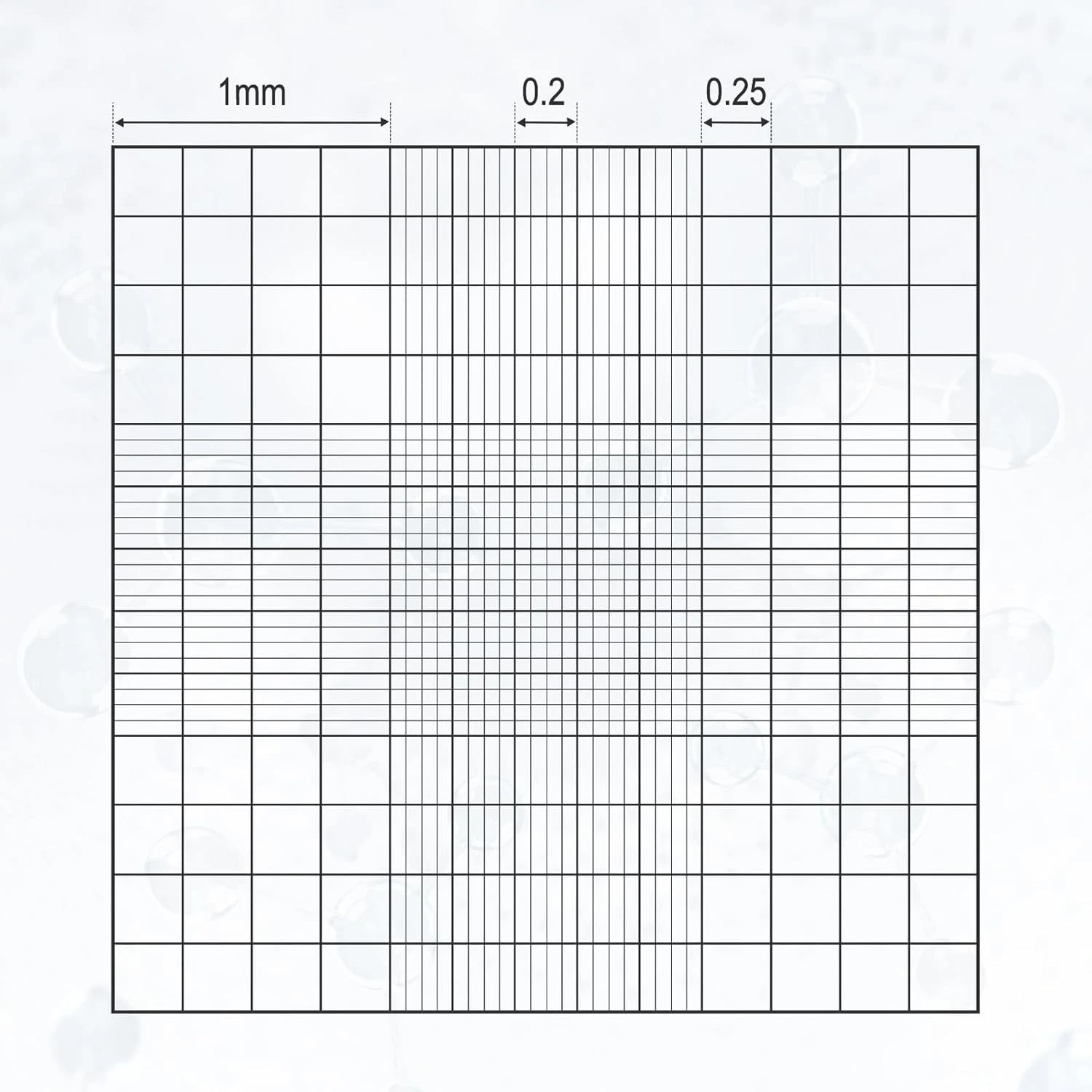 1mm

0.2

0.25